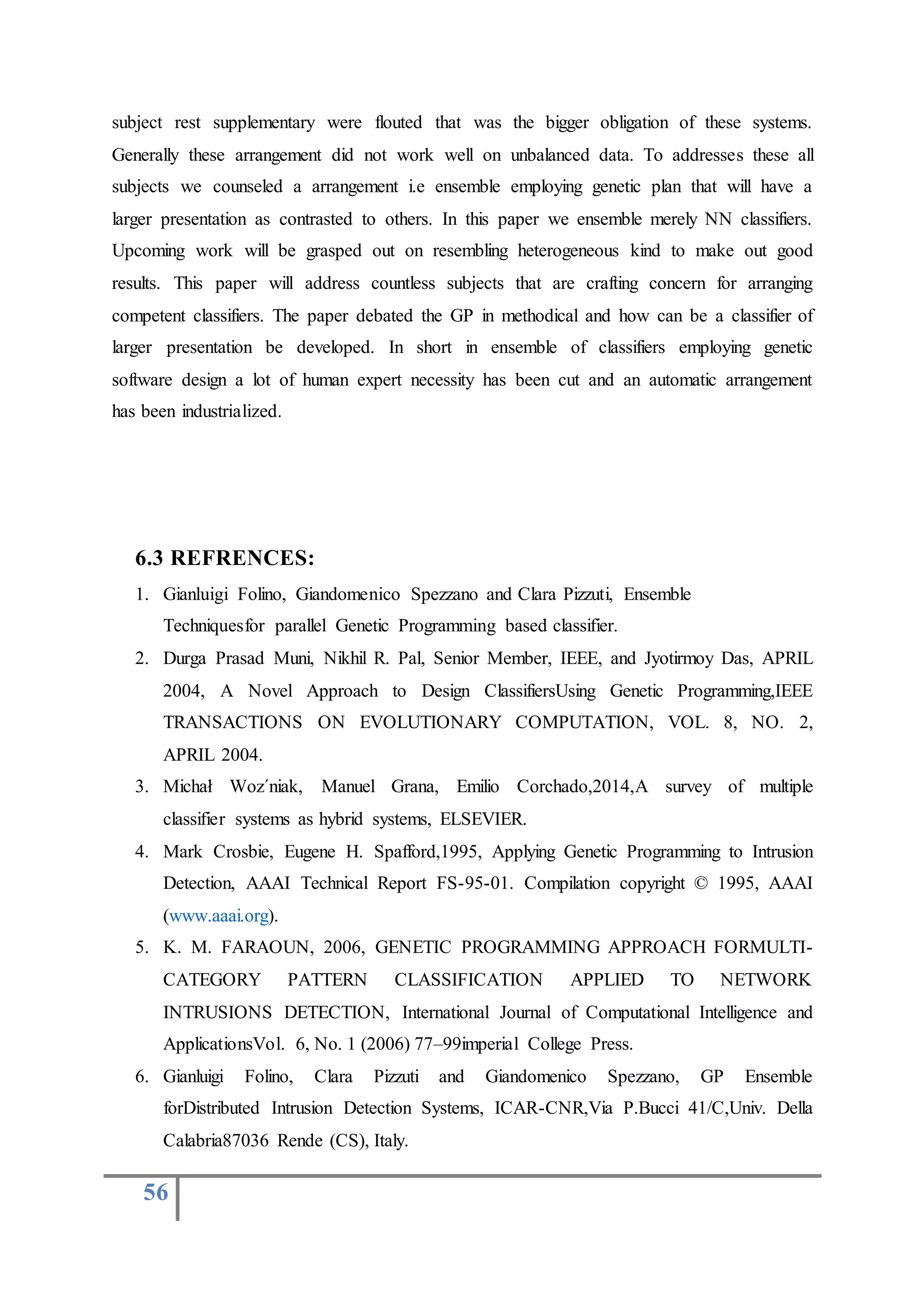 subject rest supplementary were flouted that was the bigger obligation of these systems. Generally these arrangement did not work well on unbalanced data. To addresses these all subjects we counseled a arrangement i.e ensemble employing genetic plan that will have a larger presentation as contrasted to others. In this paper we ensemble merely NN classifiers. Upcoming work will be grasped out on resembling heterogeneous kind to make out good results. This paper will address countless subjects that are crafting concern for arranging competent classifiers. The paper debated the GP in methodical and how can be a classifier of larger presentation be developed. In short in ensemble of classifiers employing genetic software design a lot of human expert necessity has been cut and an automatic arrangement has been industrialized.

6.3 REFRENCES:

1. Gianluigi Folino, Giandomenico Spezzano and Clara Pizzuti, Ensemble Techniquesfor parallel Genetic Programming based classifier.
2. Durga Prasad Muni, Nikhil R. Pal, Senior Member, IEEE, and Jyotirmoy Das, APRIL 2004, A Novel Approach to Design ClassifiersUsing Genetic Programming,IEEE TRANSACTIONS ON EVOLUTIONARY COMPUTATION, VOL. 8, NO. 2, APRIL 2004.
3. Michał Woz´niak, Manuel Grana, Emilio Corchado,2014,A survey of multiple classifier systems as hybrid systems, ELSEVIER.
4. Mark Crosbie, Eugene H. Spafford,1995, Applying Genetic Programming to Intrusion Detection, AAAI Technical Report FS-95-01. Compilation copyright © 1995, AAAI (www.aaai.org).
5. K. M. FARAOUN, 2006, GENETIC PROGRAMMING APPROACH FORMULTI-CATEGORY PATTERN CLASSIFICATION APPLIED TO NETWORK INTRUSIONS DETECTION, International Journal of Computational Intelligence and ApplicationsVol. 6, No. 1 (2006) 77–99imperial College Press.
6. Gianluigi Folino, Clara Pizzuti and Giandomenico Spezzano, GP Ensemble forDistributed Intrusion Detection Systems, ICAR-CNR,Via P.Bucci 41/C,Univ. Della Calabria87036 Rende (CS), Italy.

56